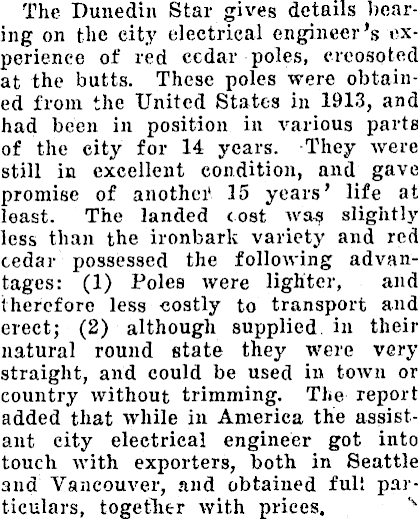 The Dunedin Star gives details bearing on the city electrical engineer's experience of red cedar poles, creosoted at the butts. These poles were obtained from the United States in 1913, and had been in position in various parts of the city for 14 years. They were still in excellent condition, and gave promise of another 15 years' life at least. The landed cost was slightly less than the ironbark variety and red cedar possessed the following advantages: (1) Poles were lighter, and therefore less costly to transport and erect; (2) although supplied in their natural round state they were very straight, and could be used in town or country without trimming. The report added that while in America the assistant city electrical engineer got into touch with exporters, both in Seattle and Vancouver, and obtained full particulars, together with prices.